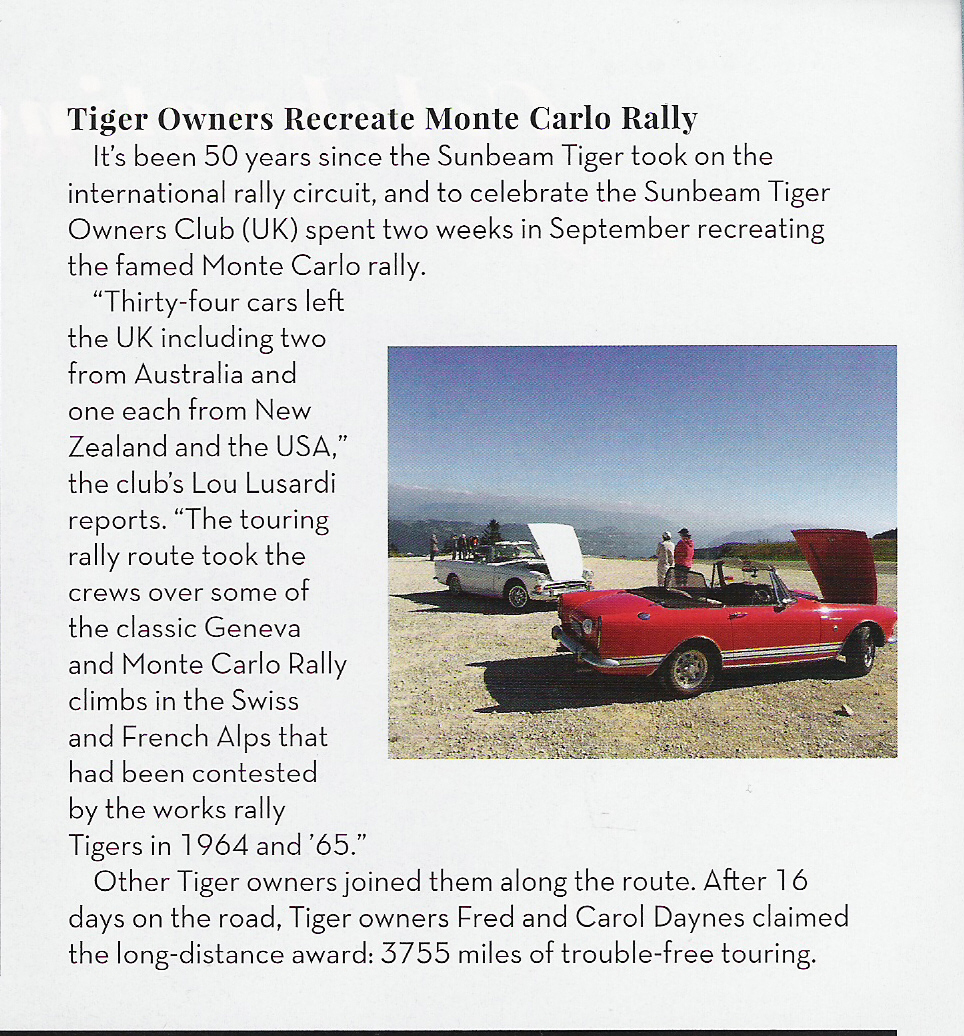 Tiger Owners Recreate Monte Carlo Rally

It's been 50 years since the Sunbeam Tiger took on the international rally circuit, and to celebrate the Sunbeam Tiger Owners Club (UK) spent two weeks in September recreating the famed Monte Carlo rally.

"Thirty-four cars left the UK including two from Australia and one each from New Zealand and the USA," the club's Lou Lusardi reports. "The touring rally route took the crews over some of the classic Geneva and Monte Carlo Rally climbs in the Swiss and French Alps that had been contested by the works rally Tigers in 1964 and '65."

Other Tiger owners joined them along the route. After 16 days on the road, Tiger owners Fred and Carol Daynes claimed the long-distance award: 3755 miles of trouble-free touring.